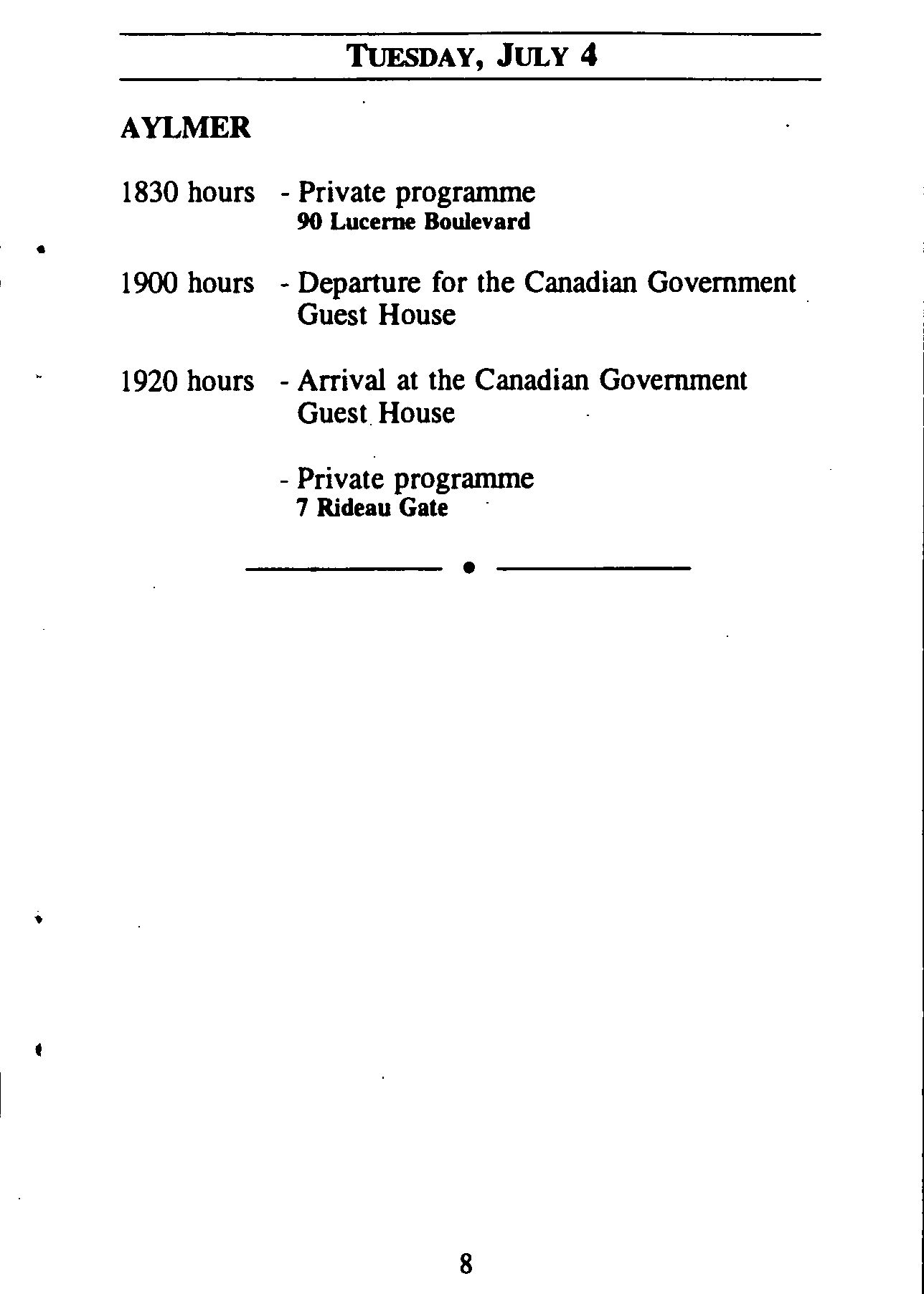 TUESDAY, JULY 4

AYLMER

1830 hours - Private programme
90 Lucerne Boulevard

1900 hours - Departure for the Canadian Government Guest House

1920 hours - Arrival at the Canadian Government Guest House

- Private programme
7 Rideau Gate

8